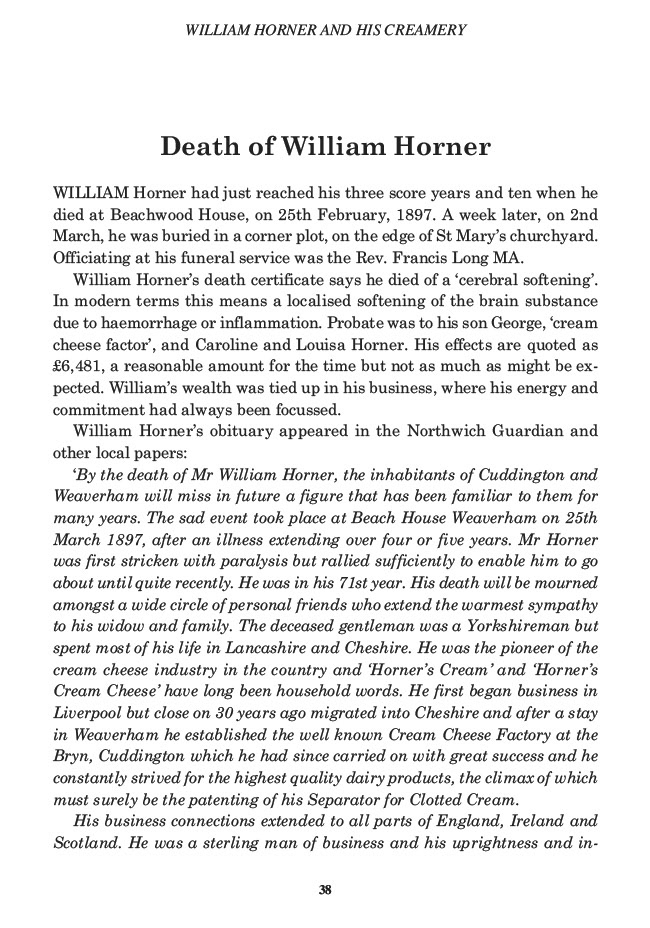 WILLIAM HORNER AND HIS CREAMERY

Death of William Horner

WILLIAM Horner had just reached his three score years and ten when he died at Beachwood House, on 25th February, 1897. A week later, on 2nd March, he was buried in a corner plot, on the edge of St Mary's churchyard. Officiating at his funeral service was the Rev. Francis Long MA.

William Horner's death certificate says he died of a 'cerebral softening'. In modern terms this means a localised softening of the brain substance due to haemorrhage or inflammation. Probate was to his son George, 'cream cheese factor', and Caroline and Louisa Horner. His effects are quoted as £6,481, a reasonable amount for the time but not as much as might be expected. William's wealth was tied up in his business, where his energy and commitment had always been focussed.

William Horner's obituary appeared in the Northwich Guardian and other local papers:

'By the death of Mr William Horner, the inhabitants of Cuddington and Weaverham will miss in future a figure that has been familiar to them for many years. The sad event took place at Beach House Weaverham on 25th March 1897, after an illness extending over four or five years. Mr Horner was first stricken with paralysis but rallied sufficiently to enable him to go about until quite recently. He was in his 71st year. His death will be mourned amongst a wide circle of personal friends who extend the warmest sympathy to his widow and family. The deceased gentleman was a Yorkshireman but spent most of his life in Lancashire and Cheshire. He was the pioneer of the cream cheese industry in the country and 'Horner's Cream' and 'Horner's Cream Cheese' have long been household words. He first began business in Liverpool but close on 30 years ago migrated into Cheshire and after a stay in Weaverham he established the well known Cream Cheese Factory at the Bryn, Cuddington which he had since carried on with great success and he constantly strived for the highest quality dairy products, the climax of which must surely be the patenting of his Separator for Clotted Cream.

His business connections extended to all parts of England, Ireland and Scotland. He was a sterling man of business and his uprightness and in-

38